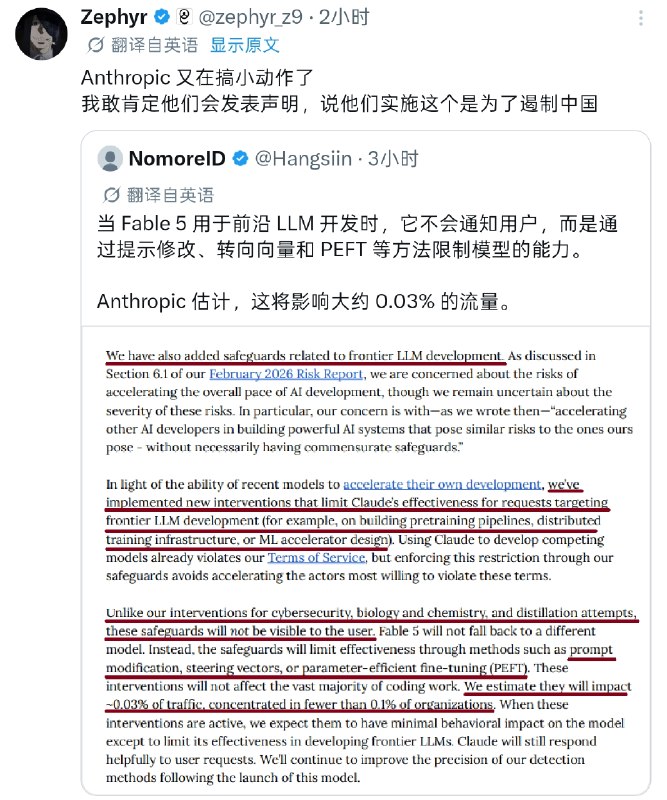 Zephyr @zephyr_z9 · 2小时
翻译自英语 显示原文

Anthropic 又在搞小动作了
我敢肯定他们会发表声明，说他们实施这个是为了遏制中国

NomoreID @Hangsiin · 3小时
翻译自英语
当 Fable 5 用于前沿 LLM 开发时，它不会通知用户，而是通过提示修改、转向向量和 PEFT 等方法限制模型的能力。

Anthropic 估计，这将影响大约 0.03% 的流量。

We have also added safeguards related to frontier LLM development. As discussed in Section 6.1 of our February 2026 Risk Report, we are concerned about the risks of accelerating the overall pace of AI development, though we remain uncertain about the severity of these risks. In particular, our concern is with—as we wrote then—"accelerating other AI developers in building powerful AI systems that pose similar risks to the ones ours pose - without necessarily having commensurate safeguards."

In light of the ability of recent models to accelerate their own development, we've implemented new interventions that limit Claude's effectiveness for requests targeting frontier LLM development (for example, on building pretraining pipelines, distributed training infrastructure, or ML accelerator design). Using Claude to develop competing models already violates our Terms of Service, but enforcing this restriction through our safeguards avoids accelerating the actors most willing to violate these terms.

Unlike our interventions for cybersecurity, biology and chemistry, and distillation attempts, these safeguards will not be visible to the user. Fable 5 will not fall back to a different model. Instead, the safeguards will limit effectiveness through methods such as prompt modification, steering vectors, or parameter-efficient fine-tuning (PEFT). These interventions will not affect the vast majority of coding work. We estimate they will impact ~0.03% of traffic, concentrated in fewer than 0.1% of organizations. When these interventions are active, we expect them to have minimal behavioral impact on the model except to limit its effectiveness in developing frontier LLMs. Claude will still respond helpfully to user requests. We'll continue to improve the precision of our detection methods following the launch of this model.